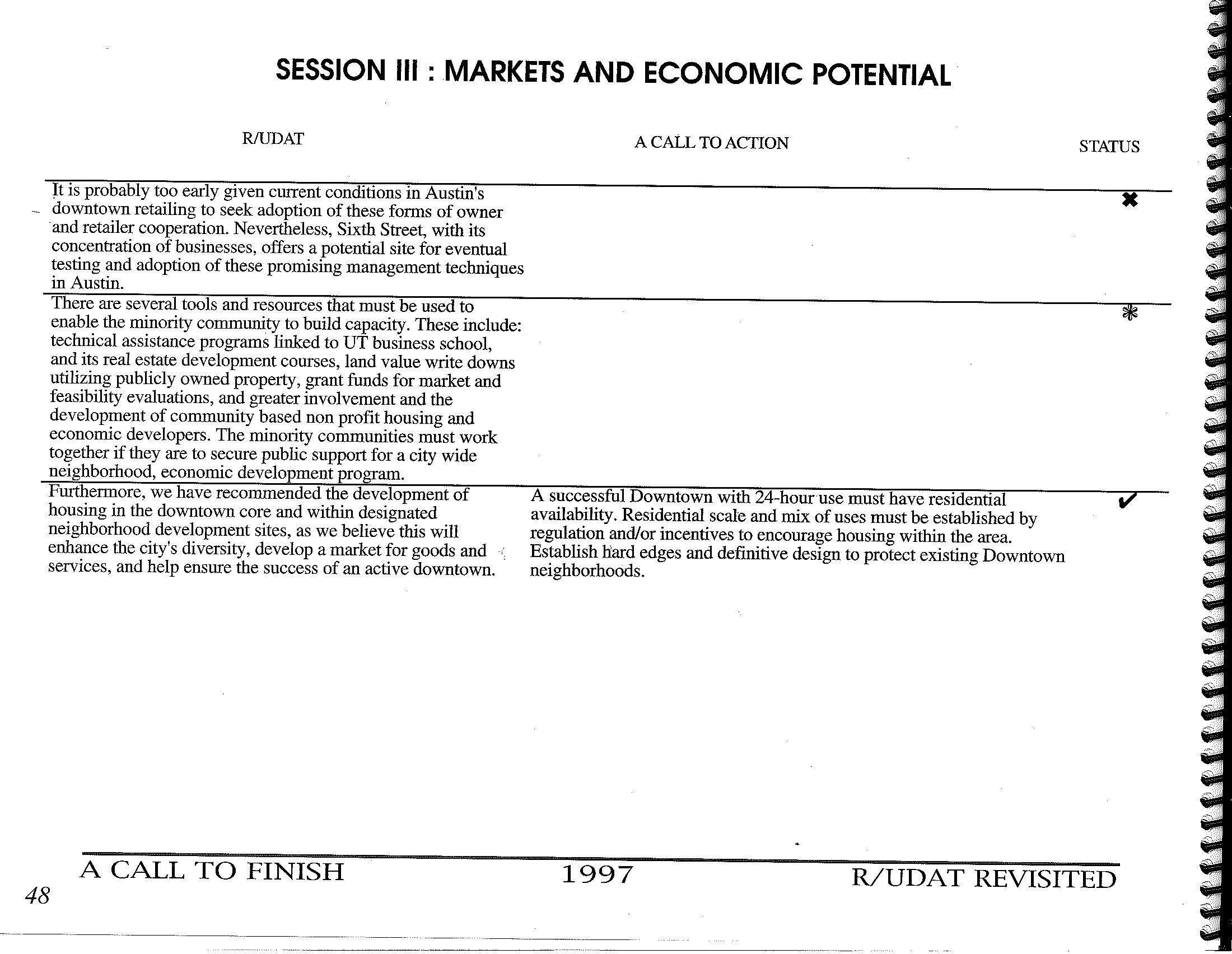 SESSION III : MARKETS AND ECONOMIC POTENTIAL

| R/UDAT | A CALL TO ACTION | STATUS |
|---|---|---|
| It is probably too early given current conditions in Austin's downtown retailing to seek adoption of these forms of owner and retailer cooperation. Nevertheless, Sixth Street, with its concentration of businesses, offers a potential site for eventual testing and adoption of these promising management techniques in Austin. | | ✖ |
| There are several tools and resources that must be used to enable the minority community to build capacity. These include: technical assistance programs linked to UT business school, and its real estate development courses, land value write downs utilizing publicly owned property, grant funds for market and feasibility evaluations, and greater involvement and the development of community based non profit housing and economic developers. The minority communities must work together if they are to secure public support for a city wide neighborhood, economic development program. | | ❋ |
| Furthermore, we have recommended the development of housing in the downtown core and within designated neighborhood development sites, as we believe this will enhance the city's diversity, develop a market for goods and services, and help ensure the success of an active downtown. | A successful Downtown with 24-hour use must have residential availability. Residential scale and mix of uses must be established by regulation and/or incentives to encourage housing within the area. Establish hard edges and definitive design to protect existing Downtown neighborhoods. | ✔ |

A CALL TO FINISH 1997 R/UDAT REVISITED

48